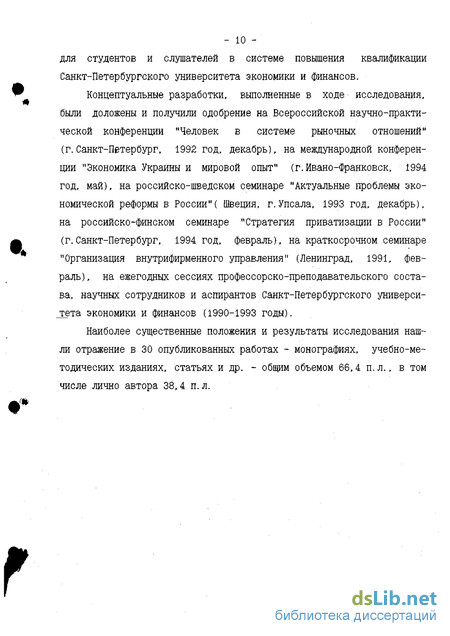 - 10 -

для студентов и слушателей в системе повышения квалификации Санкт-Петербургского университета экономики и финансов.

Концептуальные разработки, выполненные в ходе исследования, были доложены и получили одобрение на Всероссийской научно-практической конференции "Человек в системе рыночных отношений" (г.Санкт-Петербург, 1992 год, декабрь), на международной конференции "Экономика Украины и мировой опыт" (г.Ивано-Франковск, 1994 год, май), на российско-шведском семинаре "Актуальные проблемы экономической реформы в России"( Швеция, г.Упсала, 1993 год, декабрь), на российско-финском семинаре "Стратегия приватизации в России" (г.Санкт-Петербург, 1994 год, февраль), на краткосрочном семинаре "Организация внутрифирменного управления" (Ленинград, 1991, февраль), на ежегодных сессиях профессорско-преподавательского состава, научных сотрудников и аспирантов Санкт-Петербургского университета экономики и финансов (1990-1993 годы).

Наиболее существенные положения и результаты исследования нашли отражение в 30 опубликованных работах - монографиях, учебно-методических изданиях, статьях и др. - общим объемом 66,4 п.л., в том числе лично автора 38,4 п.л.

dsLib.net
библиотека диссертаций